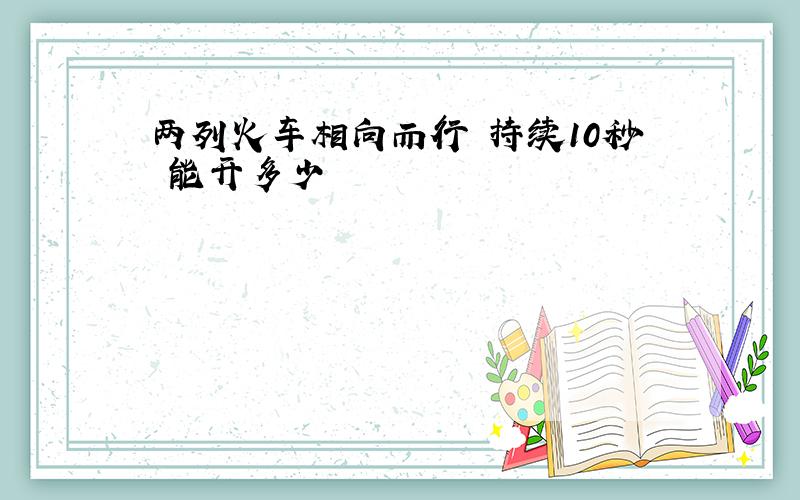 两列火车相向而行 持续10秒 能开多少